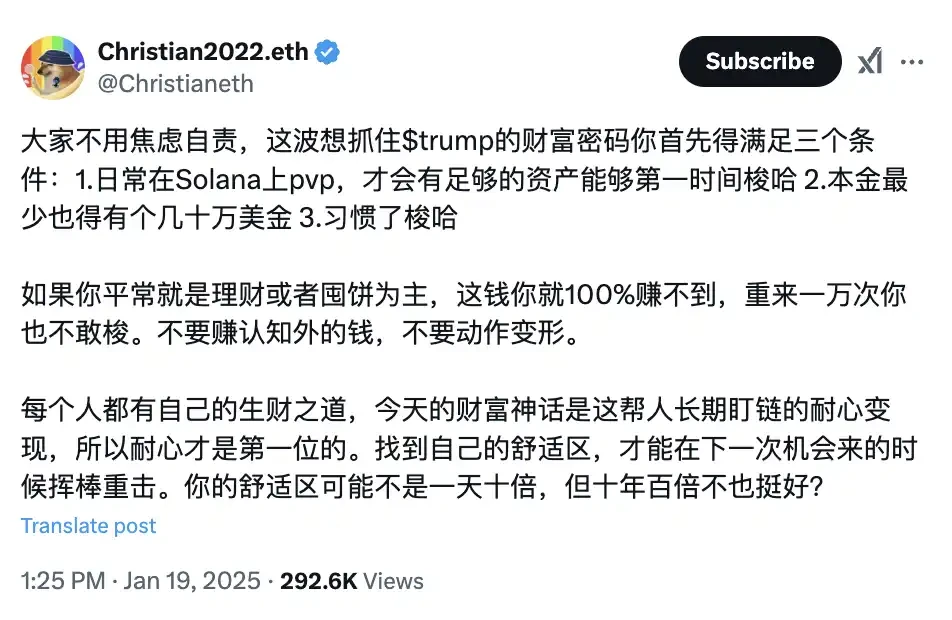 Christian2022.eth
@Christianeth

Subscribe

大家不用焦虑自责，这波想抓住$trump的财富密码你首先得满足三个条件：1.日常在Solana上pvp，才会有足够的资产能够第一时间梭哈 2.本金最少也得有个几十万美金 3.习惯了梭哈

如果你平常就是理财或者囤饼为主，这钱你就100%赚不到，重来一万次你也不敢梭。不要赚认知外的钱，不要动作变形。

每个人都有自己的生财之道，今天的财富神话是这帮人长期盯链的耐心变现，所以耐心才是第一位的。找到自己的舒适区，才能在下一次机会来的时候挥棒重击。你的舒适区可能不是一天十倍，但十年百倍不也挺好？

Translate post

1:25 PM · Jan 19, 2025 · 292.6K Views